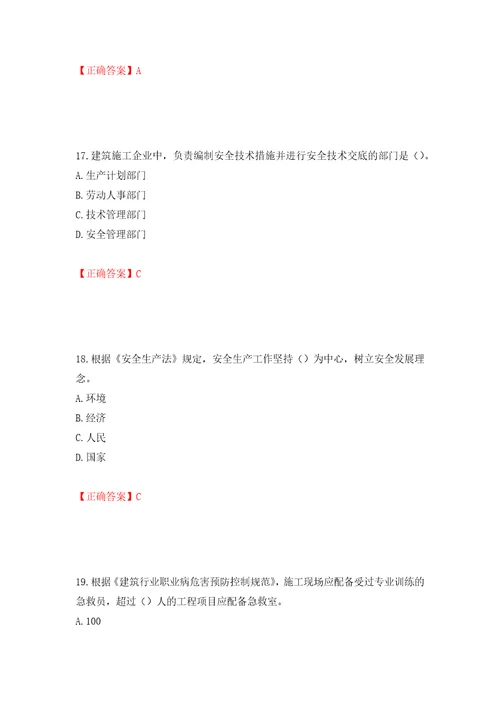 【正确答案】A

17. 建筑施工企业中，负责编制安全技术措施并进行安全技术交底的部门是（）。

A. 生产计划部门

B. 劳动人事部门

C. 技术管理部门

D. 安全管理部门

【正确答案】C

18. 根据《安全生产法》规定，安全生产工作坚持（）为中心，树立安全发展理念。

A. 环境

B. 经济

C. 人民

D. 国家

【正确答案】C

19. 根据《建筑行业职业病危害预防控制规范》，施工现场应配备受过专业训练的急救员，超过（）人的工程项目应配备急救室。

A. 100